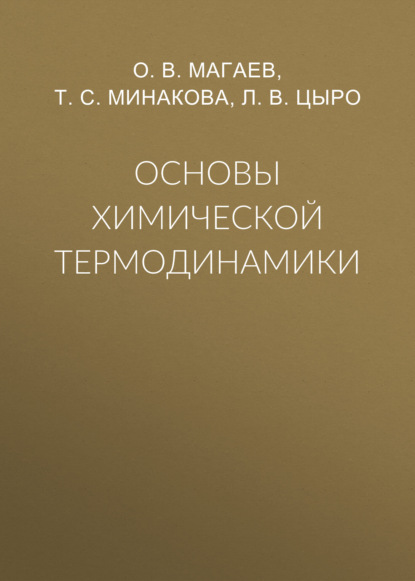 О. В. МАГАЕВ,
Т. С. МИНАКОВА, Л. В. ЦЫРО

ОСНОВЫ ХИМИЧЕСКОЙ ТЕРМОДИНАМИКИ